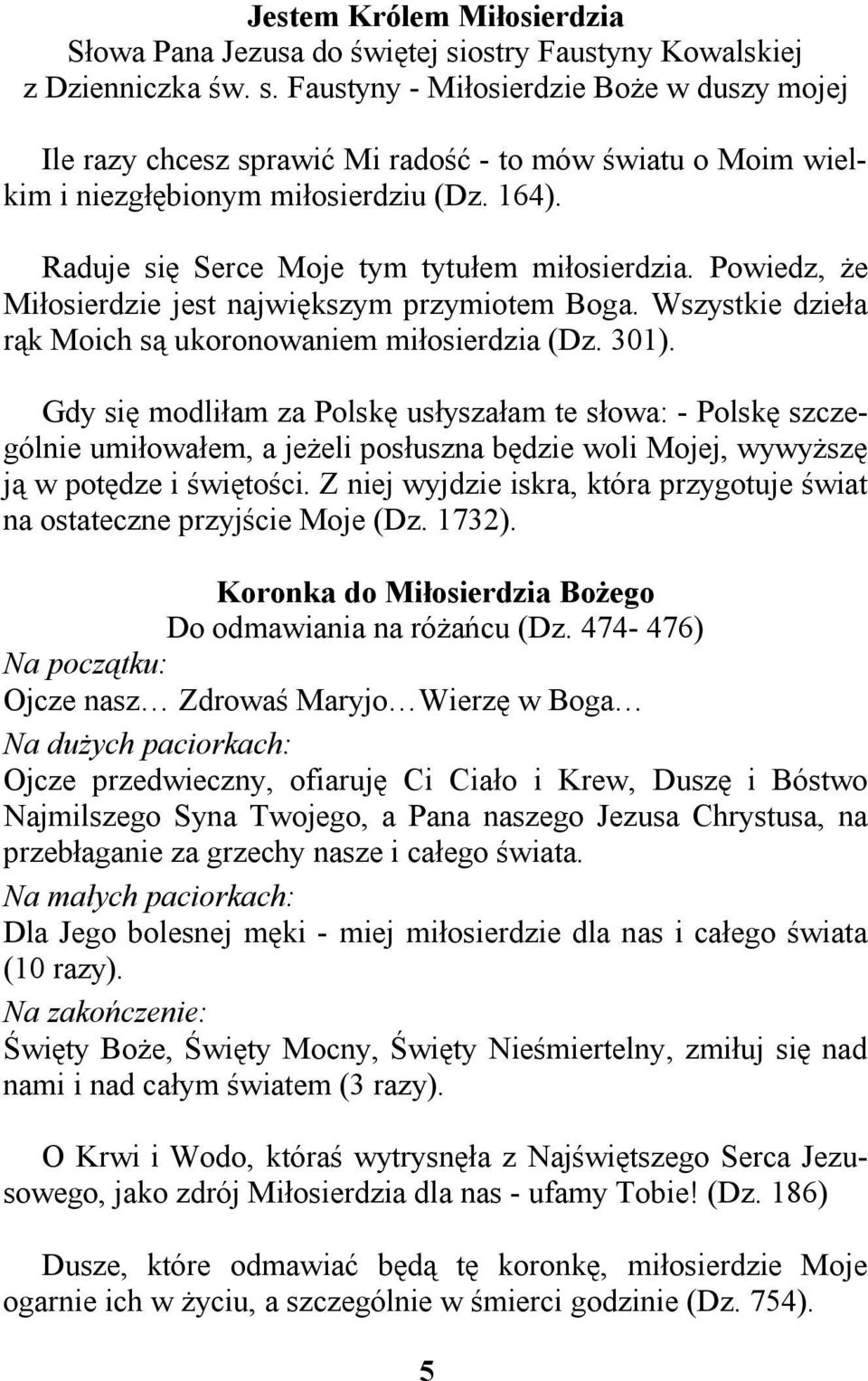 Jestem Królem Miłosierdzia
Słowa Pana Jezusa do świętej siostry Faustyny Kowalskiej
z Dzienniczka św. s. Faustyny - Miłosierdzie Boże w duszy mojej

Ile razy chcesz sprawić Mi radość - to mów światu o Moim wielkim i niezgłębionym miłosierdziu (Dz. 164).

Raduje się Serce Moje tym tytułem miłosierdzia. Powiedz, że Miłosierdzie jest największym przymiotem Boga. Wszystkie dzieła rąk Moich są ukoronowaniem miłosierdzia (Dz. 301).

Gdy się modliłam za Polskę usłyszałam te słowa: - Polskę szczególnie umiłowałem, a jeżeli posłuszna będzie woli Mojej, wywyższę ją w potędze i świętości. Z niej wyjdzie iskra, która przygotuje świat na ostateczne przyjście Moje (Dz. 1732).

Koronka do Miłosierdzia Bożego
Do odmawiania na różańcu (Dz. 474- 476)
Na początku:
Ojcze nasz… Zdrowaś Maryjo…Wierzę w Boga…
Na dużych paciorkach:
Ojcze przedwieczny, ofiaruję Ci Ciało i Krew, Duszę i Bóstwo Najmilszego Syna Twojego, a Pana naszego Jezusa Chrystusa, na przebłaganie za grzechy nasze i całego świata.
Na małych paciorkach:
Dla Jego bolesnej męki - miej miłosierdzie dla nas i całego świata (10 razy).
Na zakończenie:
Święty Boże, Święty Mocny, Święty Nieśmiertelny, zmiłuj się nad nami i nad całym światem (3 razy).

O Krwi i Wodo, któraś wytrysnęła z Najświętszego Serca Jezusowego, jako zdrój Miłosierdzia dla nas - ufamy Tobie! (Dz. 186)

Dusze, które odmawiać będą tę koronkę, miłosierdzie Moje ogarnie ich w życiu, a szczególnie w śmierci godzinie (Dz. 754).

5